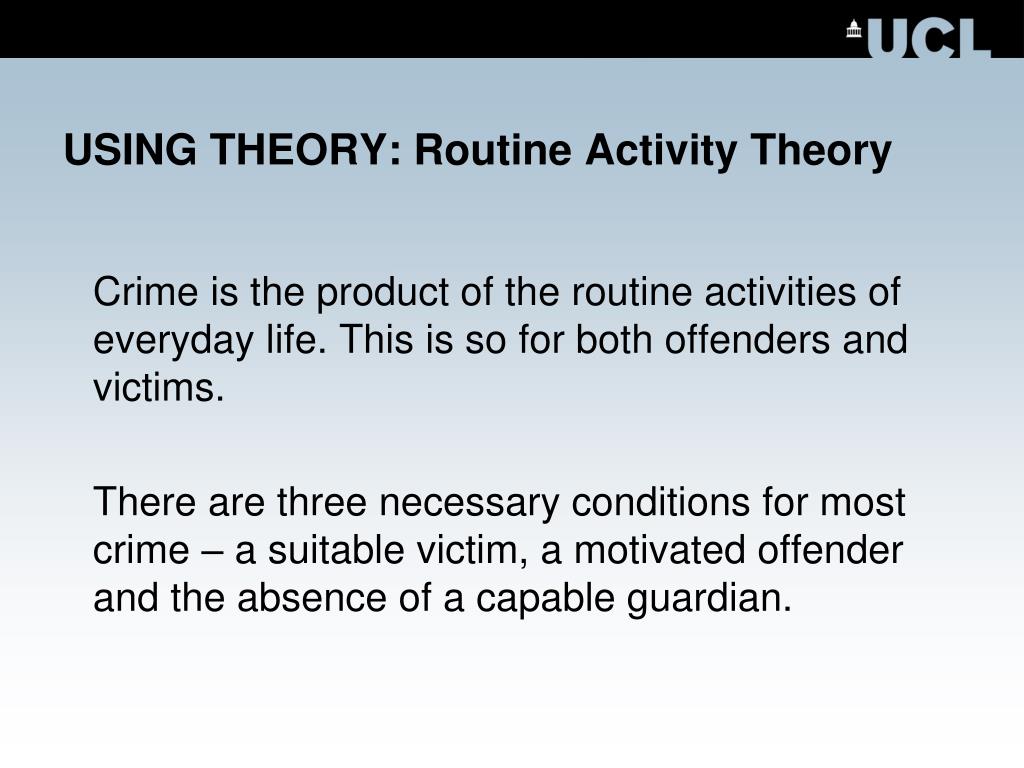 UCL

USING THEORY: Routine Activity Theory

Crime is the product of the routine activities of everyday life. This is so for both offenders and victims.

There are three necessary conditions for most crime – a suitable victim, a motivated offender and the absence of a capable guardian.